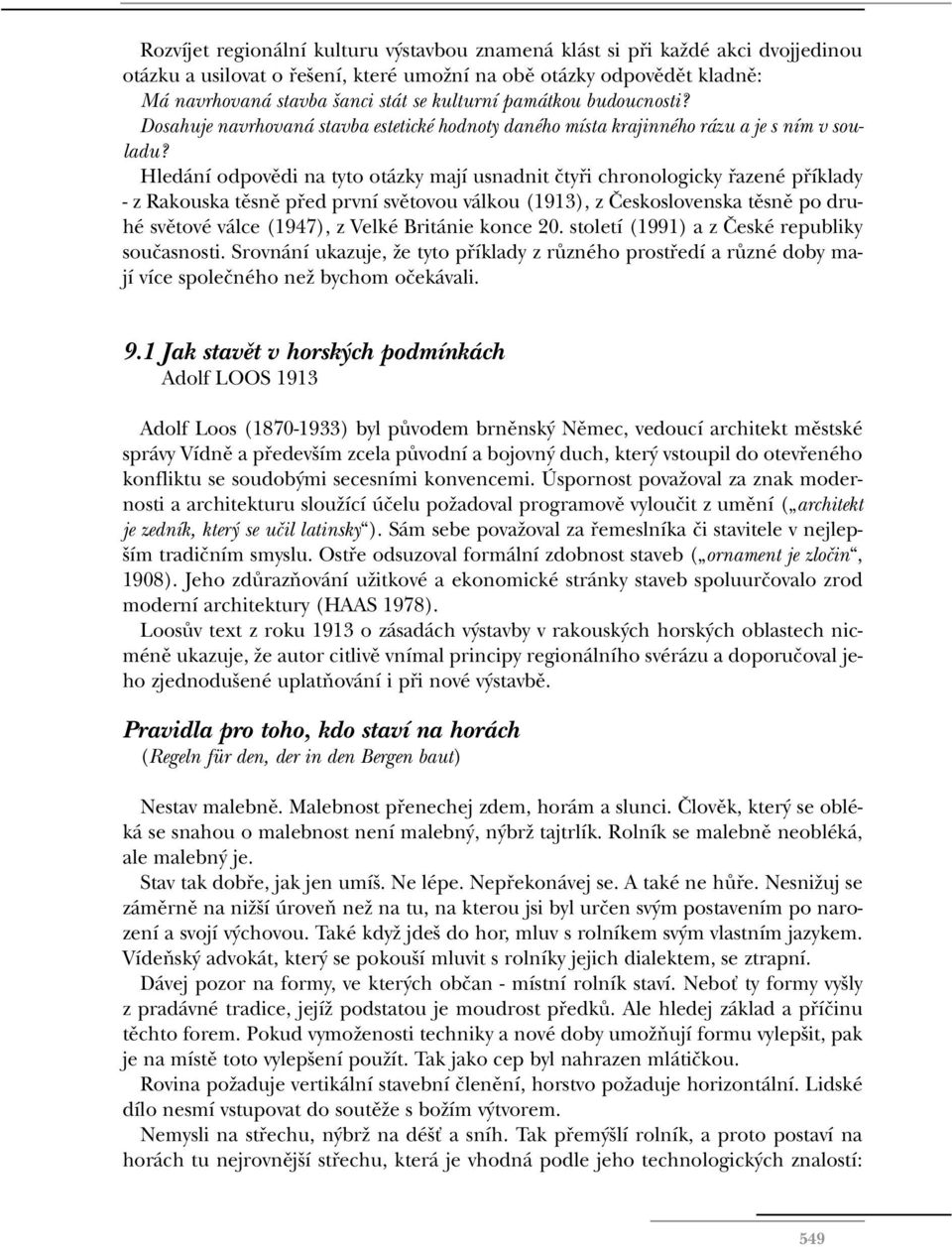 Rozvíjet regionální kulturu výstavbou znamená klást si při každé akci dvojjedinou otázku a usilovat o řešení, které umožní na obě otázky odpovědět kladně:
Má navrhovaná stavba šanci stát se kulturní památkou budoucnosti?
Dosahuje navrhovaná stavba estetické hodnoty daného místa krajinného rázu a je s ním v souladu?

Hledání odpovědi na tyto otázky mají usnadnit čtyři chronologicky řazené příklady - z Rakouska těsně před první světovou válkou (1913), z Československa těsně po druhé světové válce (1947), z Velké Británie konce 20. století (1991) a z České republiky současnosti. Srovnání ukazuje, že tyto příklady z různého prostředí a různé doby mají více společného než bychom očekávali.

9.1 Jak stavět v horských podmínkách
Adolf LOOS 1913

Adolf Loos (1870-1933) byl původem brněnský Němec, vedoucí architekt městské správy Vídně a především zcela původní a bojovný duch, který vstoupil do otevřeného konfliktu se soudobými secesními konvencemi. Úspornost považoval za znak modernosti a architekturu sloužící účelu požadoval programově vyloučit z umění („architekt je zedník, který se učil latinsky“). Sám sebe považoval za řemeslníka či stavitele v nejlepším tradičním smyslu. Ostře odsuzoval formální zdobnost staveb („ornament je zločin“, 1908). Jeho zdůrazňování užitkové a ekonomické stránky staveb spoluurčovalo zrod moderní architektury (HAAS 1978).

Loosův text z roku 1913 o zásadách výstavby v rakouských horských oblastech nicméně ukazuje, že autor citlivě vnímal principy regionálního svérázu a doporučoval jeho zjednodušené uplatňování i při nové výstavbě.

Pravidla pro toho, kdo staví na horách
(Regeln für den, der in den Bergen baut)

Nestav malebně. Malebnost přenechej zdem, horám a slunci. Člověk, který se obléká se snahou o malebnost není malebný, nýbrž tajtrlík. Rolník se malebně neobléká, ale malebný je.

Stav tak dobře, jak jen umíš. Ne lépe. Nepřekonávej se. A také ne hůře. Nesnižuj se záměrně na nižší úroveň než na tu, na kterou jsi byl určen svým postavením po narození a svojí výchovou. Také když jdeš do hor, mluv s rolníkem svým vlastním jazykem. Vídeňský advokát, který se pokouší mluvit s rolníky jejich dialektem, se ztrapní.

Dávej pozor na formy, ve kterých občan - místní rolník staví. Neboť ty formy vyšly z pradávné tradice, jejíž podstatou je moudrost předků. Ale hledej základ a příčinu těchto forem. Pokud vymoženosti techniky a nové doby umožňují formu vylepšit, pak je na místě toto vylepšení použít. Tak jako cep byl nahrazen mlátičkou.

Rovina požaduje vertikální stavební členění, horstvo požaduje horizontální. Lidské dílo nesmí vstupovat do soutěže s božím výtvorem.

Nemysli na střechu, nýbrž na déšť a sníh. Tak přemýšlí rolník, a proto postaví na horách tu nejrovnější střechu, která je vhodná podle jeho technologických znalostí:

549